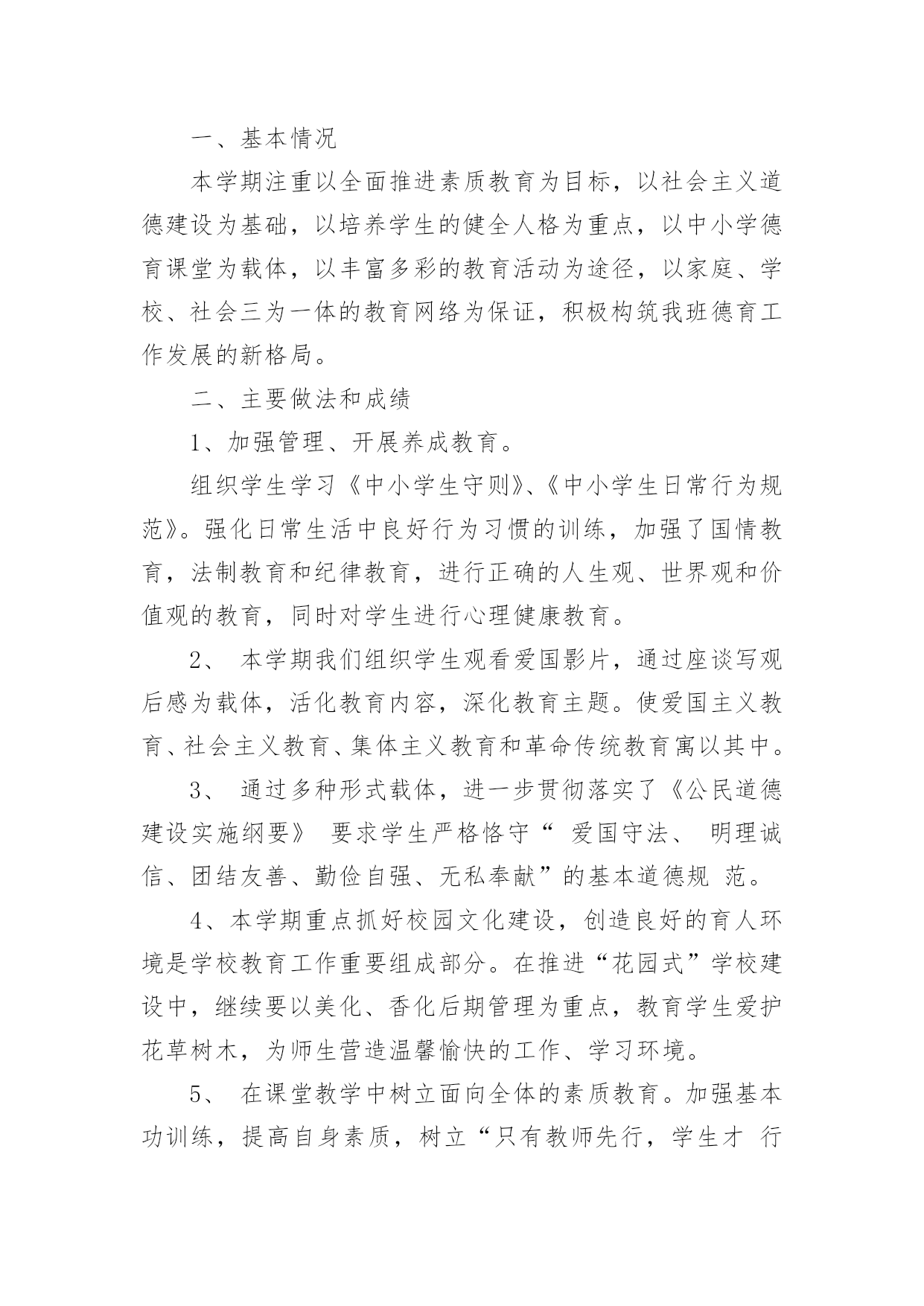 一、基本情况

本学期注重以全面推进素质教育为目标，以社会主义道德建设为基础，以培养学生的健全人格为重点，以中小学德育课堂为载体，以丰富多彩的教育活动为途径，以家庭、学校、社会三为一体的教育网络为保证，积极构筑我班德育工作发展的新格局。

二、主要做法和成绩

1、加强管理、开展养成教育。

组织学生学习《中小学生守则》、《中小学生日常行为规范》。强化日常生活中良好行为习惯的训练，加强了国情教育，法制教育和纪律教育，进行正确的人生观、世界观和价值观的教育，同时对学生进行心理健康教育。

2、 本学期我们组织学生观看爱国影片，通过座谈写观后感为载体，活化教育内容，深化教育主题。使爱国主义教育、社会主义教育、集体主义教育和革命传统教育寓以其中。

3、 通过多种形式载体，进一步贯彻落实了《公民道德建设实施纲要》 要求学生严格恪守“ 爱国守法、 明理诚信、团结友善、勤俭自强、无私奉献”的基本道德规 范。

4、本学期重点抓好校园文化建设，创造良好的育人环境是学校教育工作重要组成部分。在推进“花园式”学校建设中，继续要以美化、香化后期管理为重点，教育学生爱护花草树木，为师生营造温馨愉快的工作、学习环境。

5、 在课堂教学中树立面向全体的素质教育。加强基本功训练，提高自身素质，树立“只有教师先行，学生才 行